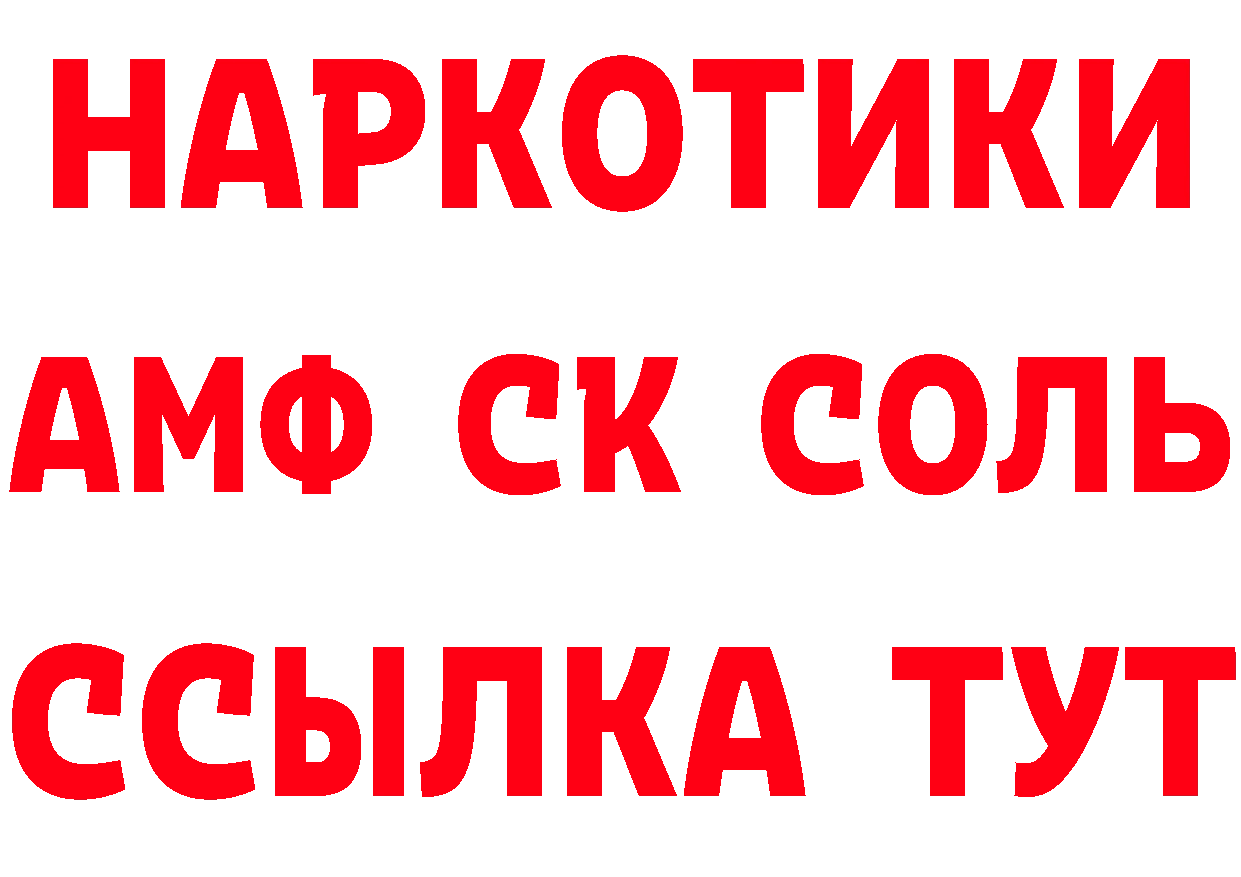 НАРКОТИКИ

АМФ СК СОЛЬ

ССЫЛКА ТУТ